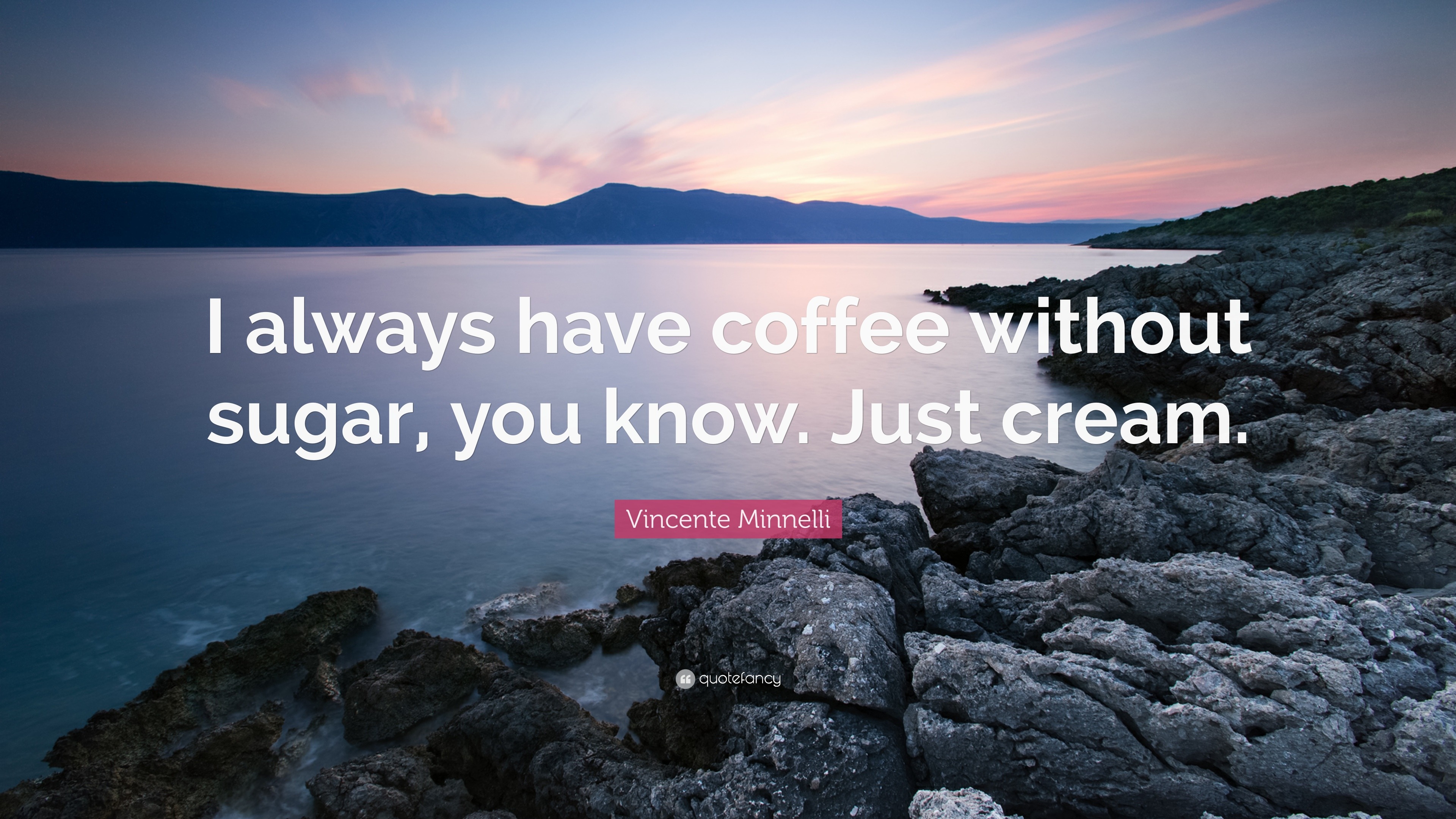 I always have coffee without sugar, you know. Just cream.

Vincente Minnelli

quotefancy